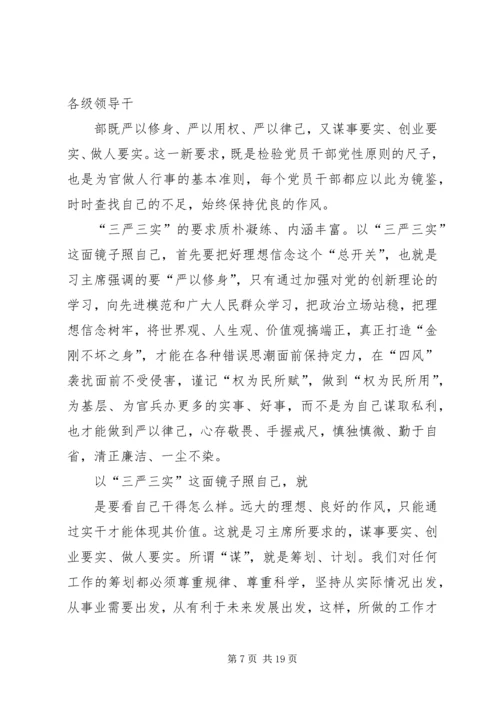 各级领导干

部既严以修身、严以用权、严以律己，又谋事要实、创业要实、做人要实。这一新要求，既是检验党员干部党性原则的尺子，也是为官做人行事的基本准则，每个党员干部都应以此为镜鉴，时时查找自己的不足，始终保持优良的作风。

“三严三实”的要求质朴凝练、内涵丰富。以“三严三实”这面镜子照自己，首先要把好理想信念这个“总开关”，也就是习主席强调的要“严以修身”，只有通过加强对党的创新理论的学习，向先进模范和广大人民群众学习，把政治立场站稳，把理想信念树牢，将世界观、人生观、价值观搞端正，真正打造“金刚不坏之身”，才能在各种错误思潮面前保持定力，在“四风”袭扰面前不受侵害，谨记“权为民所赋”，做到“权为民所用”，为基层、为官兵办更多的实事、好事，而不是为自己谋取私利，也才能做到严以律己，心存敬畏、手握戒尺，慎独慎微、勤于自省，清正廉洁、一尘不染。

以“三严三实”这面镜子照自己，就

是要看自己干得怎么样。远大的理想、良好的作风，只能通过实干才能体现其价值。这就是习主席所要求的，谋事要实、创业要实、做人要实。所谓“谋”，就是筹划、计划。我们对任何工作的筹划都必须尊重规律、尊重科学，坚持从实际情况出发，从事业需要出发，从有利于未来发展出发，这样，所做的工作才

第 7 页 共 19 页